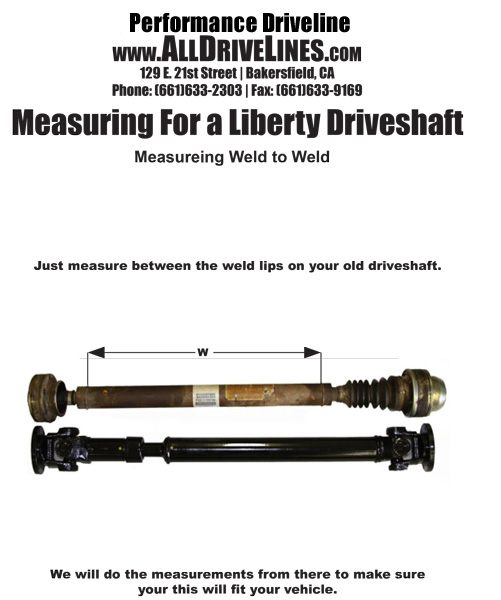 Performance Driveline
www.ALLDRIVELINES.com
129 E. 21st Street | Bakersfield, CA
Phone: (661)633-2303 | Fax: (661)633-9169

Measuring For a Liberty Driveshaft

Measureing Weld to Weld

Just measure between the weld lips on your old driveshaft.

W

We will do the measurements from there to make sure your this will fit your vehicle.